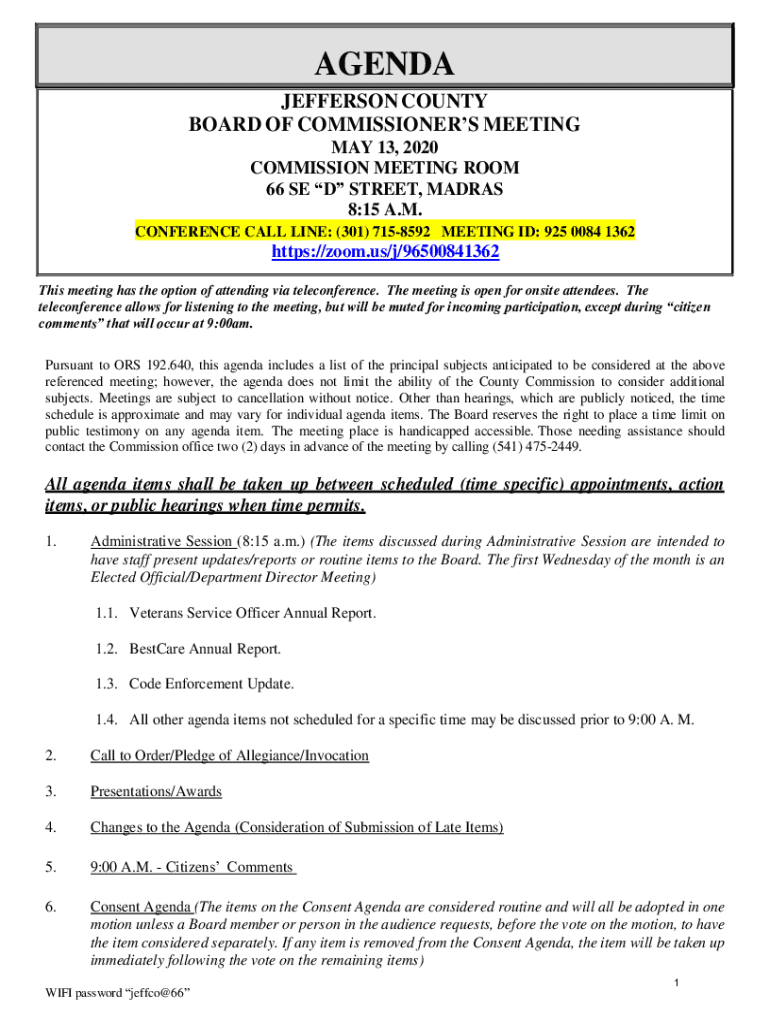 AGENDA

JEFFERSON COUNTY
BOARD OF COMMISSIONER'S MEETING
MAY 13, 2020
COMMISSION MEETING ROOM
66 SE "D" STREET, MADRAS
8:15 A.M.
CONFERENCE CALL LINE: (301) 715-8592 MEETING ID: 925 0084 1362
https://zoom.us/j/96500841362

This meeting has the option of attending via teleconference. The meeting is open for onsite attendees. The teleconference allows for listening to the meeting, but will be muted for incoming participation, except during "citizen comments" that will occur at 9:00am.

Pursuant to ORS 192.640, this agenda includes a list of the principal subjects anticipated to be considered at the above referenced meeting; however, the agenda does not limit the ability of the County Commission to consider additional subjects. Meetings are subject to cancellation without notice. Other than hearings, which are publicly noticed, the time schedule is approximate and may vary for individual agenda items. The Board reserves the right to place a time limit on public testimony on any agenda item. The meeting place is handicapped accessible. Those needing assistance should contact the Commission office two (2) days in advance of the meeting by calling (541) 475-2449.

All agenda items shall be taken up between scheduled (time specific) appointments, action items, or public hearings when time permits.

1. Administrative Session (8:15 a.m.) (The items discussed during Administrative Session are intended to have staff present updates/reports or routine items to the Board. The first Wednesday of the month is an Elected Official/Department Director Meeting)

1.1. Veterans Service Officer Annual Report.

1.2. BestCare Annual Report.

1.3. Code Enforcement Update.

1.4. All other agenda items not scheduled for a specific time may be discussed prior to 9:00 A. M.

2. Call to Order/Pledge of Allegiance/Invocation

3. Presentations/Awards

4. Changes to the Agenda (Consideration of Submission of Late Items)

5. 9:00 A.M. - Citizens' Comments

6. Consent Agenda (The items on the Consent Agenda are considered routine and will all be adopted in one motion unless a Board member or person in the audience requests, before the vote on the motion, to have the item considered separately. If any item is removed from the Consent Agenda, the item will be taken up immediately following the vote on the remaining items)

1

WIFI password "jeffco@66"